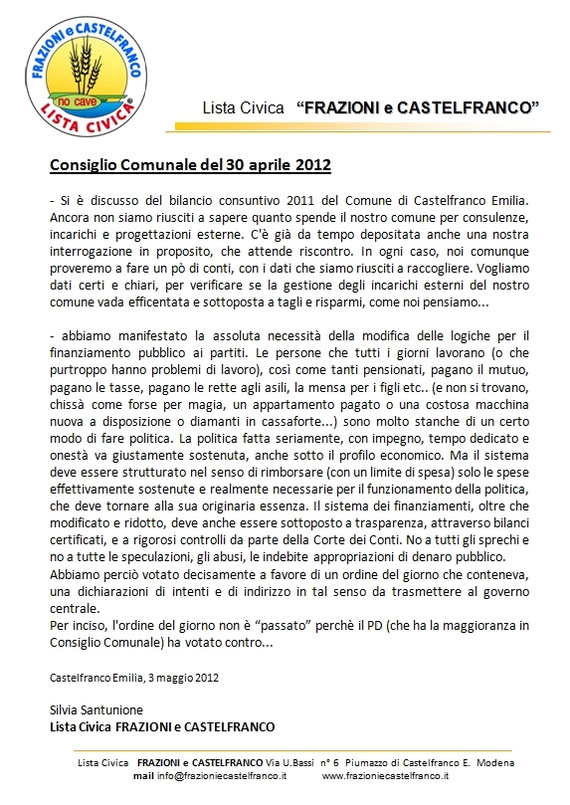 FRAZIONI e CASTELFRANCO
no cave
LISTA CIVICA

Lista Civica "FRAZIONI e CASTELFRANCO"

Consiglio Comunale del 30 aprile 2012

- Si è discusso del bilancio consuntivo 2011 del Comune di Castelfranco Emilia. Ancora non siamo riusciti a sapere quanto spende il nostro comune per consulenze, incarichi e progettazioni esterne. C'è già da tempo depositata anche una nostra interrogazione in proposito, che attende riscontro. In ogni caso, noi comunque proveremo a fare un pò di conti, con i dati che siamo riusciti a raccogliere. Vogliamo dati certi e chiari, per verificare se la gestione degli incarichi esterni del nostro comune vada efficentata e sottoposta a tagli e risparmi, come noi pensiamo...

- abbiamo manifestato la assoluta necessità della modifica delle logiche per il finanziamento pubblico ai partiti. Le persone che tutti i giorni lavorano (o che purtroppo hanno problemi di lavoro), così come tanti pensionati, pagano il mutuo, pagano le tasse, pagano le rette agli asili, la mensa per i figli etc.. (e non si trovano, chissà come forse per magia, un appartamento pagato o una costosa macchina nuova a disposizione o diamanti in cassaforte...) sono molto stanche di un certo modo di fare politica. La politica fatta seriamente, con impegno, tempo dedicato e onestà va giustamente sostenuta, anche sotto il profilo economico. Ma il sistema deve essere strutturato nel senso di rimborsare (con un limite di spesa) solo le spese effettivamente sostenute e realmente necessarie per il funzionamento della politica, che deve tornare alla sua originaria essenza. Il sistema dei finanziamenti, oltre che modificato e ridotto, deve anche essere sottoposto a trasparenza, attraverso bilanci certificati, e a rigorosi controlli da parte della Corte dei Conti. No a tutti gli sprechi e no a tutte le speculazioni, gli abusi, le indebite appropriazioni di denaro pubblico.
Abbiamo perciò votato decisamente a favore di un ordine del giorno che conteneva, una dichiarazioni di intenti e di indirizzo in tal senso da trasmettere al governo centrale.
Per inciso, l'ordine del giorno non è "passato" perchè il PD (che ha la maggioranza in Consiglio Comunale) ha votato contro...

Castelfranco Emilia, 3 maggio 2012

Silvia Santunione
Lista Civica FRAZIONI e CASTELFRANCO

Lista Civica FRAZIONI e CASTELFRANCO Via U.Bassi n° 6 Piumazzo di Castelfranco E. Modena
mail info@frazioniecastelfranco.it www.frazioniecastelfranco.it